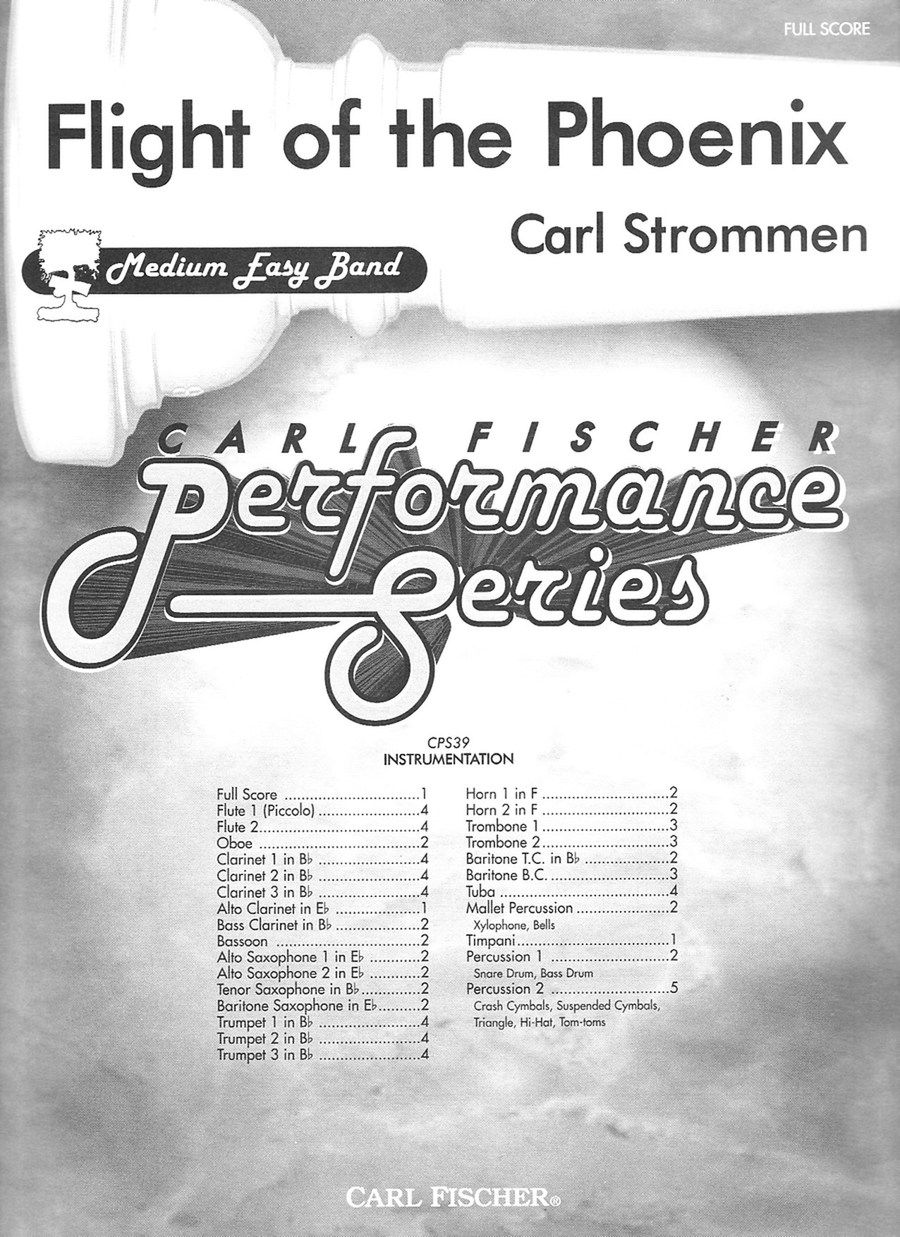 FULL SCORE

Flight of the Phoenix

Carl Strommen

Medium Easy Band

CARL FISCHER

Performance Series

CPS39
INSTRUMENTATION

Full Score 1
Flute 1 (Piccolo) 4
Flute 2 4
Oboe 2
Clarinet 1 in B♭ 4
Clarinet 2 in B♭ 4
Clarinet 3 in B♭ 4
Alto Clarinet in E♭ 1
Bass Clarinet in B♭ 2
Bassoon 2
Alto Saxophone 1 in E♭ 2
Alto Saxophone 2 in E♭ 2
Tenor Saxophone in B♭ 2
Baritone Saxophone in E♭ 2
Trumpet 1 in B♭ 4
Trumpet 2 in B♭ 4
Trumpet 3 in B♭ 4

Horn 1 in F 2
Horn 2 in F 2
Trombone 1 3
Trombone 2 3
Baritone T.C. in B♭ 2
Baritone B.C. 3
Tuba 4
Mallet Percussion 2
Xylophone, Bells
Timpani 1
Percussion 1 2
Snare Drum, Bass Drum
Percussion 2 5
Crash Cymbals, Suspended Cymbals, Triangle, Hi-Hat, Tom-toms

CARL FISCHER®